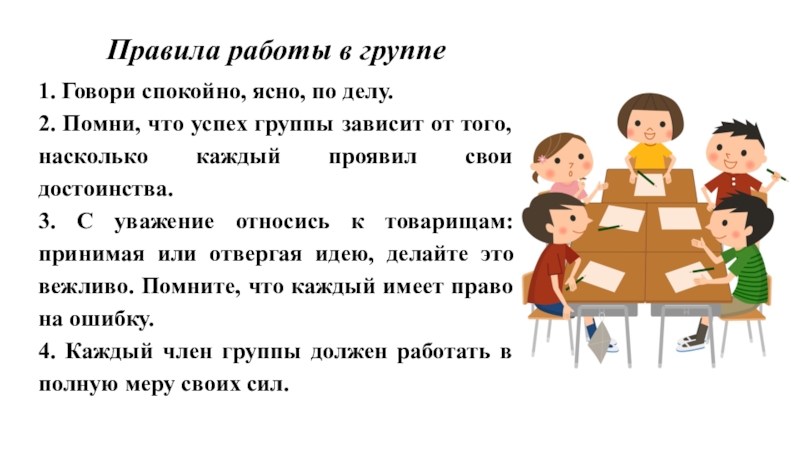 Правила работы в группе

1. Говори спокойно, ясно, по делу.
2. Помни, что успех группы зависит от того, насколько каждый проявил свои достоинства.
3. С уважение относись к товарищам: принимая или отвергая идею, делайте это вежливо. Помните, что каждый имеет право на ошибку.
4. Каждый член группы должен работать в полную меру своих сил.